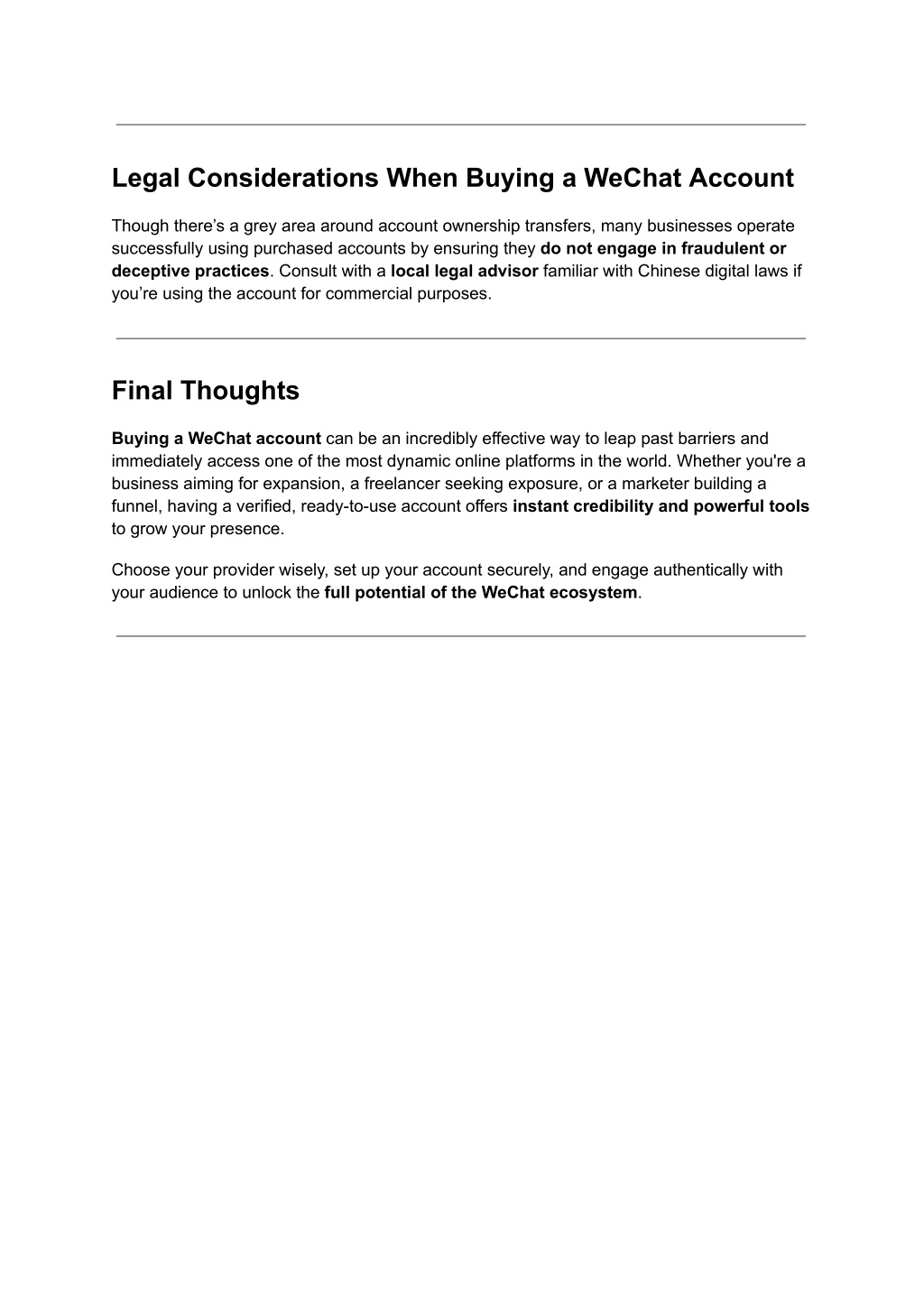 Legal Considerations When Buying a WeChat Account

Though there’s a grey area around account ownership transfers, many businesses operate successfully using purchased accounts by ensuring they do not engage in fraudulent or deceptive practices. Consult with a local legal advisor familiar with Chinese digital laws if you’re using the account for commercial purposes.

Final Thoughts

Buying a WeChat account can be an incredibly effective way to leap past barriers and immediately access one of the most dynamic online platforms in the world. Whether you're a business aiming for expansion, a freelancer seeking exposure, or a marketer building a funnel, having a verified, ready-to-use account offers instant credibility and powerful tools to grow your presence.

Choose your provider wisely, set up your account securely, and engage authentically with your audience to unlock the full potential of the WeChat ecosystem.